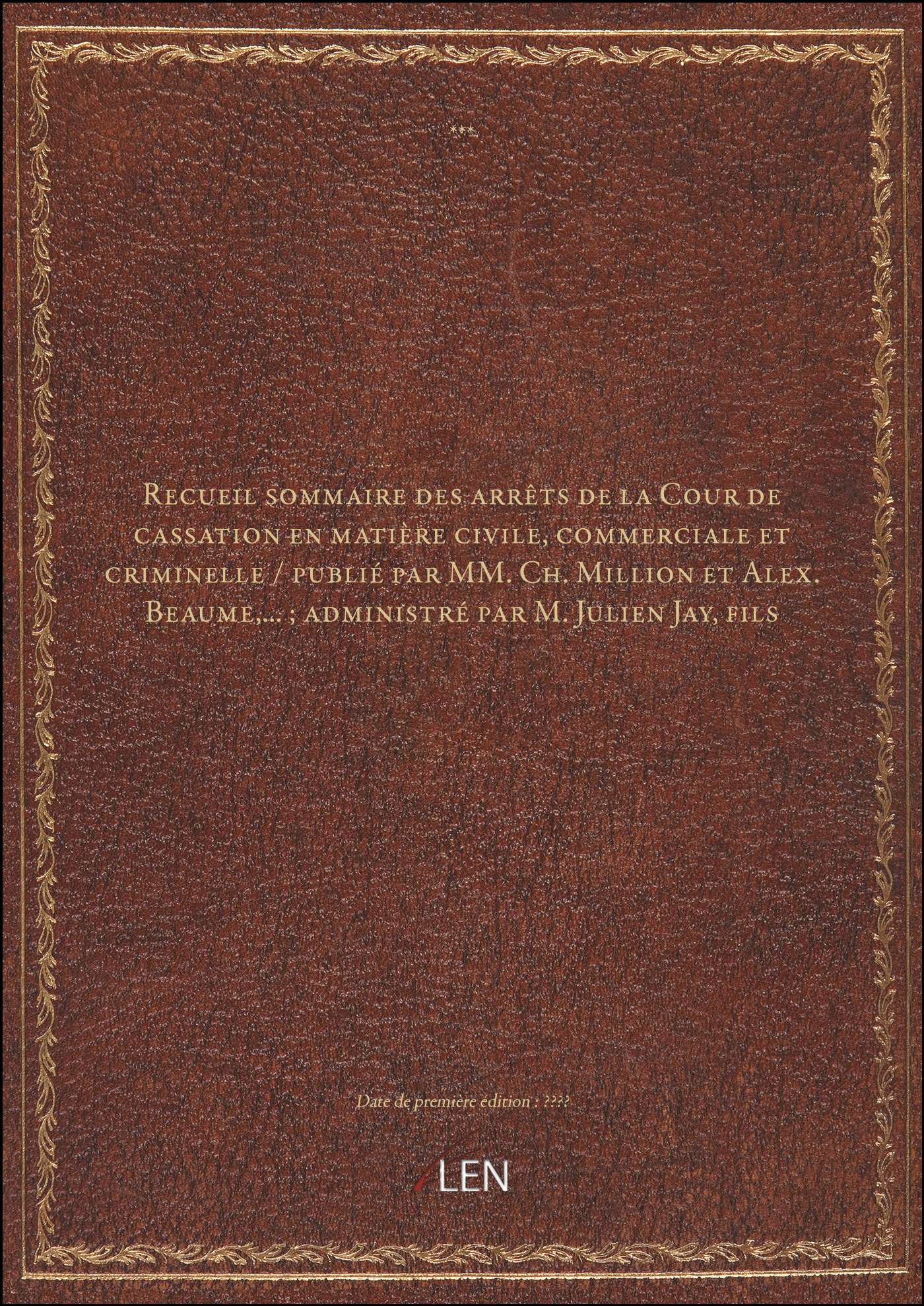 ***

Recueil sommaire des arrêts de la Cour de cassation en matière civile, commerciale et criminelle / publié par MM. Ch. Million et Alex. Beaume,... ; administré par M. Julien Jay, fils

Date de première édition : ????

LEN